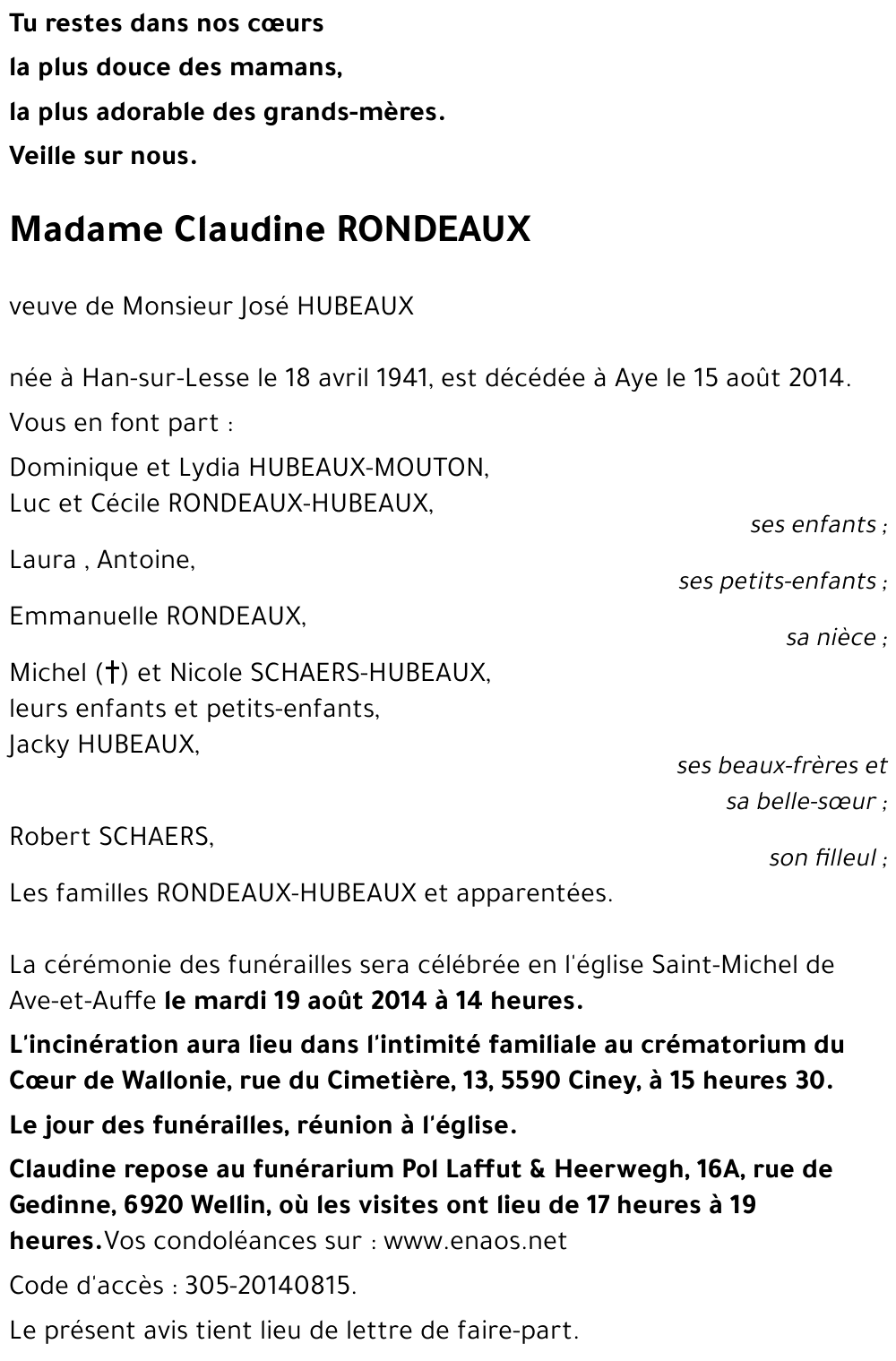 Tu restes dans nos cœurs
la plus douce des mamans,
la plus adorable des grands-mères.
Veille sur nous.

Madame Claudine RONDEAUX

veuve de Monsieur José HUBEAUX

née à Han-sur-Lesse le 18 avril 1941, est décédée à Aye le 15 août 2014.

Vous en font part :

Dominique et Lydia HUBEAUX-MOUTON,
Luc et Cécile RONDEAUX-HUBEAUX,
ses enfants ;

Laura , Antoine,
ses petits-enfants ;

Emmanuelle RONDEAUX,
sa nièce ;

Michel (†) et Nicole SCHAERS-HUBEAUX,
leurs enfants et petits-enfants,
Jacky HUBEAUX,
ses beaux-frères et sa belle-sœur ;

Robert SCHAERS,
son filleul ;

Les familles RONDEAUX-HUBEAUX et apparentées.

La cérémonie des funérailles sera célébrée en l'église Saint-Michel de Ave-et-Auffe le mardi 19 août 2014 à 14 heures.

L'incinération aura lieu dans l'intimité familiale au crématorium du Cœur de Wallonie, rue du Cimetière, 13, 5590 Ciney, à 15 heures 30.

Le jour des funérailles, réunion à l'église.

Claudine repose au funérarium Pol Laffut & Heerwegh, 16A, rue de Gedinne, 6920 Wellin, où les visites ont lieu de 17 heures à 19 heures.Vos condoléances sur : www.enaos.net

Code d'accès : 305-20140815.

Le présent avis tient lieu de lettre de faire-part.